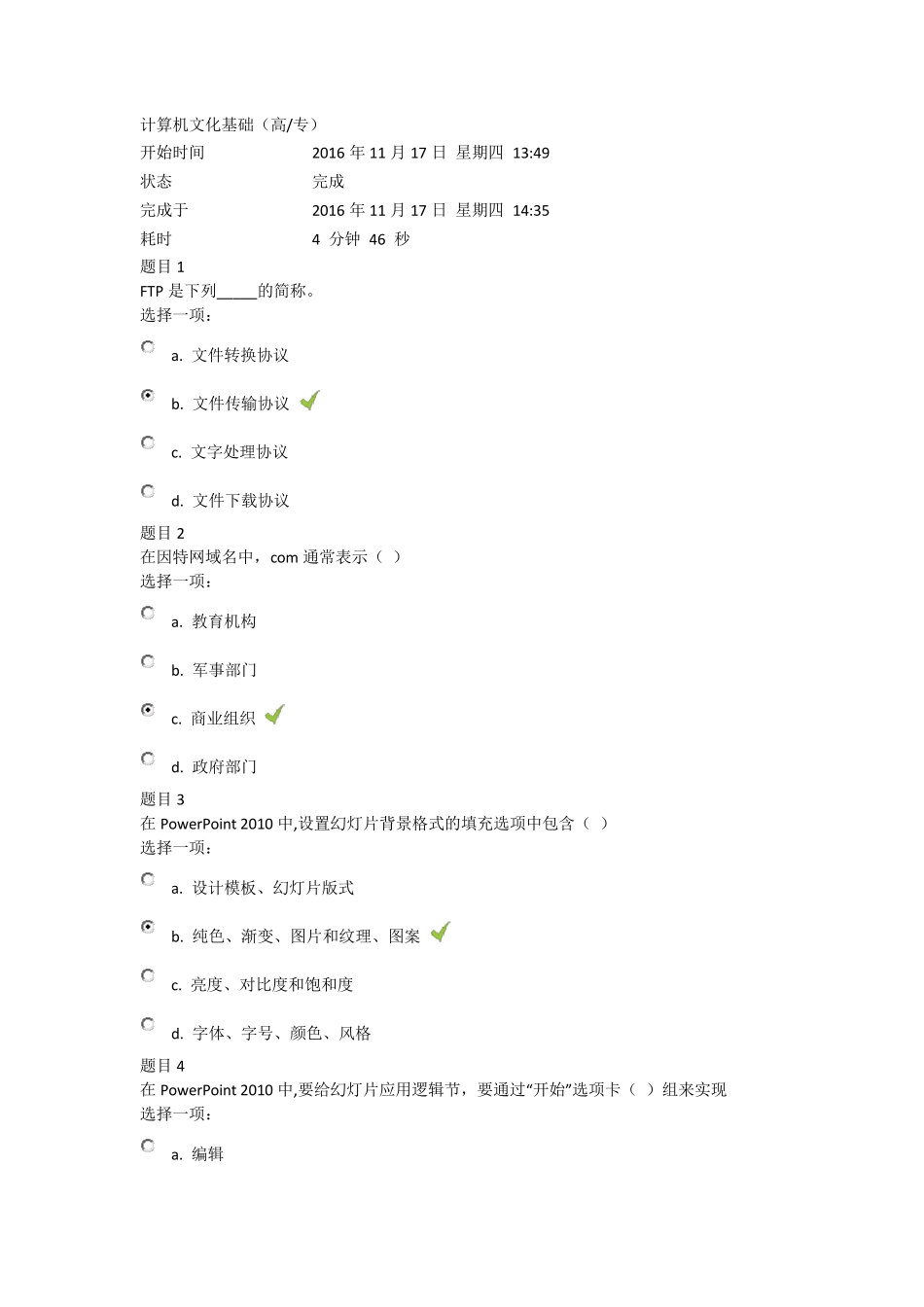 计算机文化基础（高/专）

| 开始时间 | 2016 年 11 月 17 日 星期四 13:49 |
|---|---|
| 状态 | 完成 |
| 完成于 | 2016 年 11 月 17 日 星期四 14:35 |
| 耗时 | 4 分钟 46 秒 |

题目 1
FTP 是下列_____的简称。
选择一项：

a. 文件转换协议

b. 文件传输协议

c. 文字处理协议

d. 文件下载协议

题目 2
在因特网域名中，com 通常表示（ ）
选择一项：

a. 教育机构

b. 军事部门

c. 商业组织

d. 政府部门

题目 3
在 PowerPoint 2010 中,设置幻灯片背景格式的填充选项中包含（ ）
选择一项：

a. 设计模板、幻灯片版式

b. 纯色、渐变、图片和纹理、图案

c. 亮度、对比度和饱和度

d. 字体、字号、颜色、风格

题目 4
在 PowerPoint 2010 中,要给幻灯片应用逻辑节，要通过“开始”选项卡（ ）组来实现
选择一项：

a. 编辑